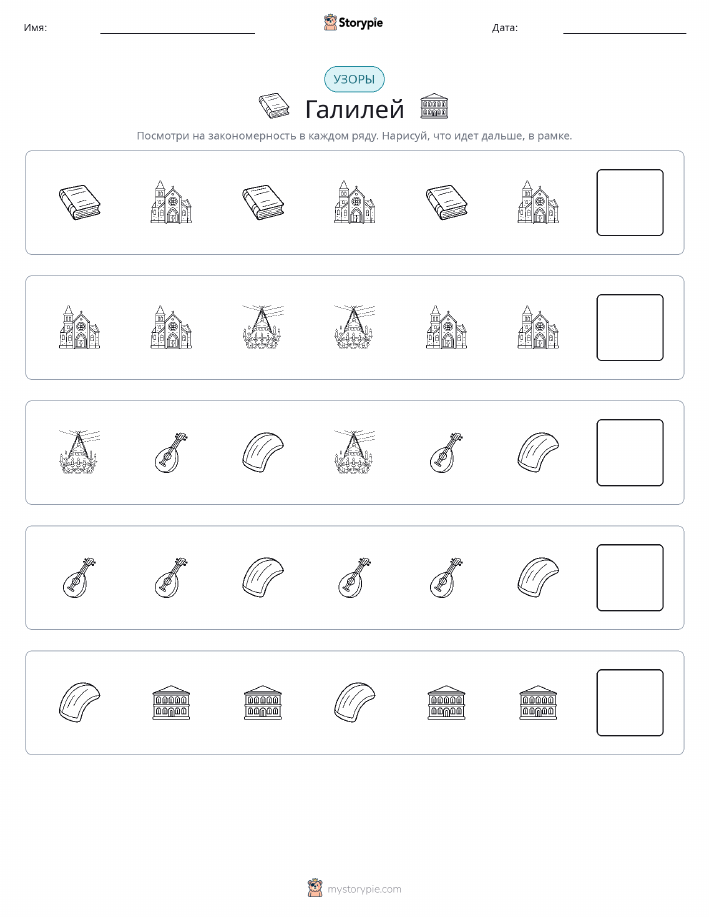 Имя:

Storypie

Дата:

УЗОРЫ

Галилей

Посмотри на закономерность в каждом ряду. Нарисуй, что идет дальше, в рамке.

mystorypie.com